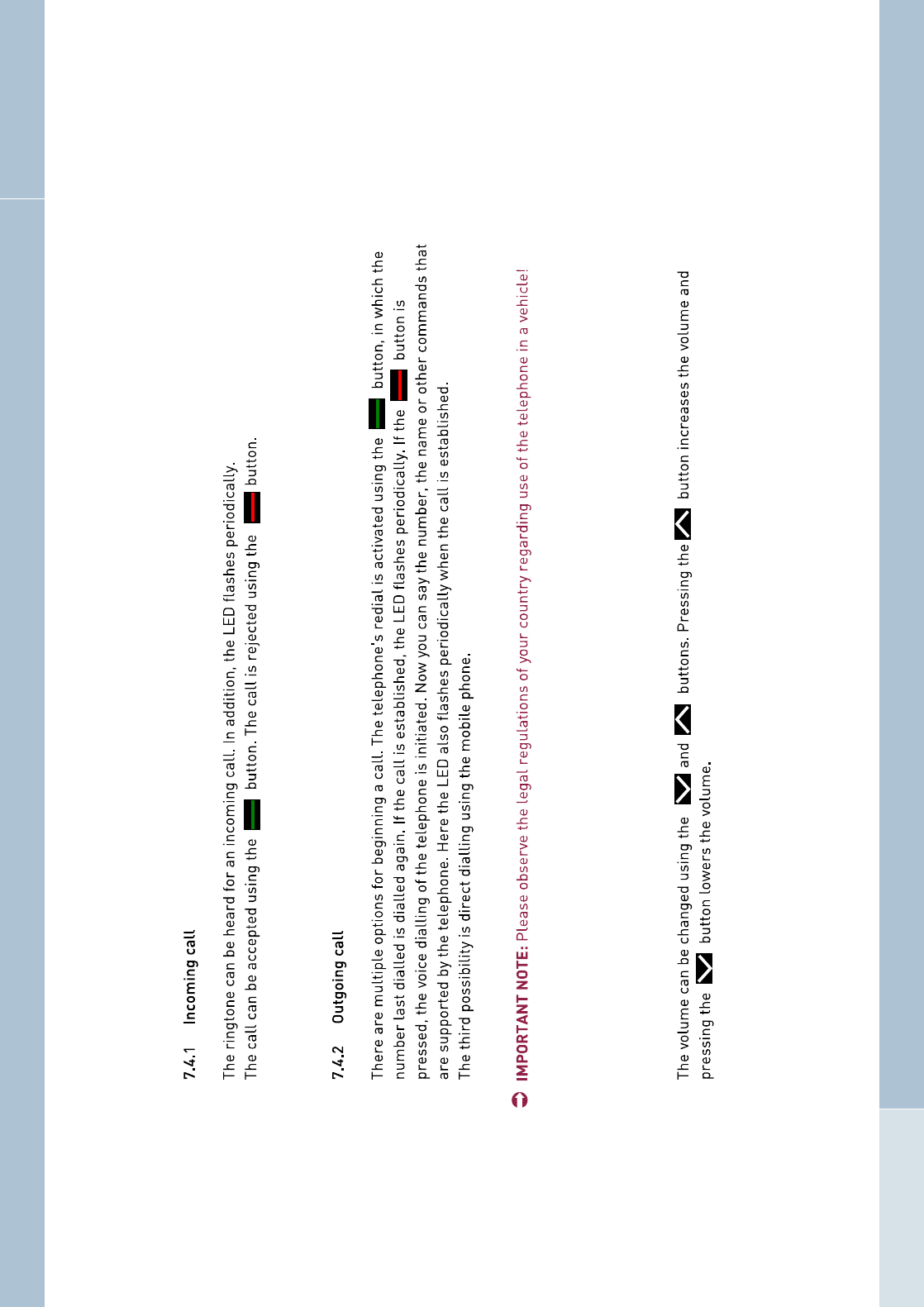 7.4.1 Incoming call

The ringtone can be heard for an incoming call. In addition, the LED flashes periodically. The call can be accepted using the button. The call is rejected using the button.

7.4.2 Outgoing call

There are multiple options for beginning a call. The telephone's redial is activated using the button, in which the number last dialled is dialled again. If the call is established, the LED flashes periodically. If the button is pressed, the voice dialling of the telephone is initiated. Now you can say the number, the name or other commands that are supported by the telephone. Here the LED also flashes periodically when the call is established. The third possibility is direct dialling using the mobile phone.

IMPORTANT NOTE: Please observe the legal regulations of your country regarding use of the telephone in a vehicle!

The volume can be changed using the and buttons. Pressing the button increases the volume and pressing the button lowers the volume.